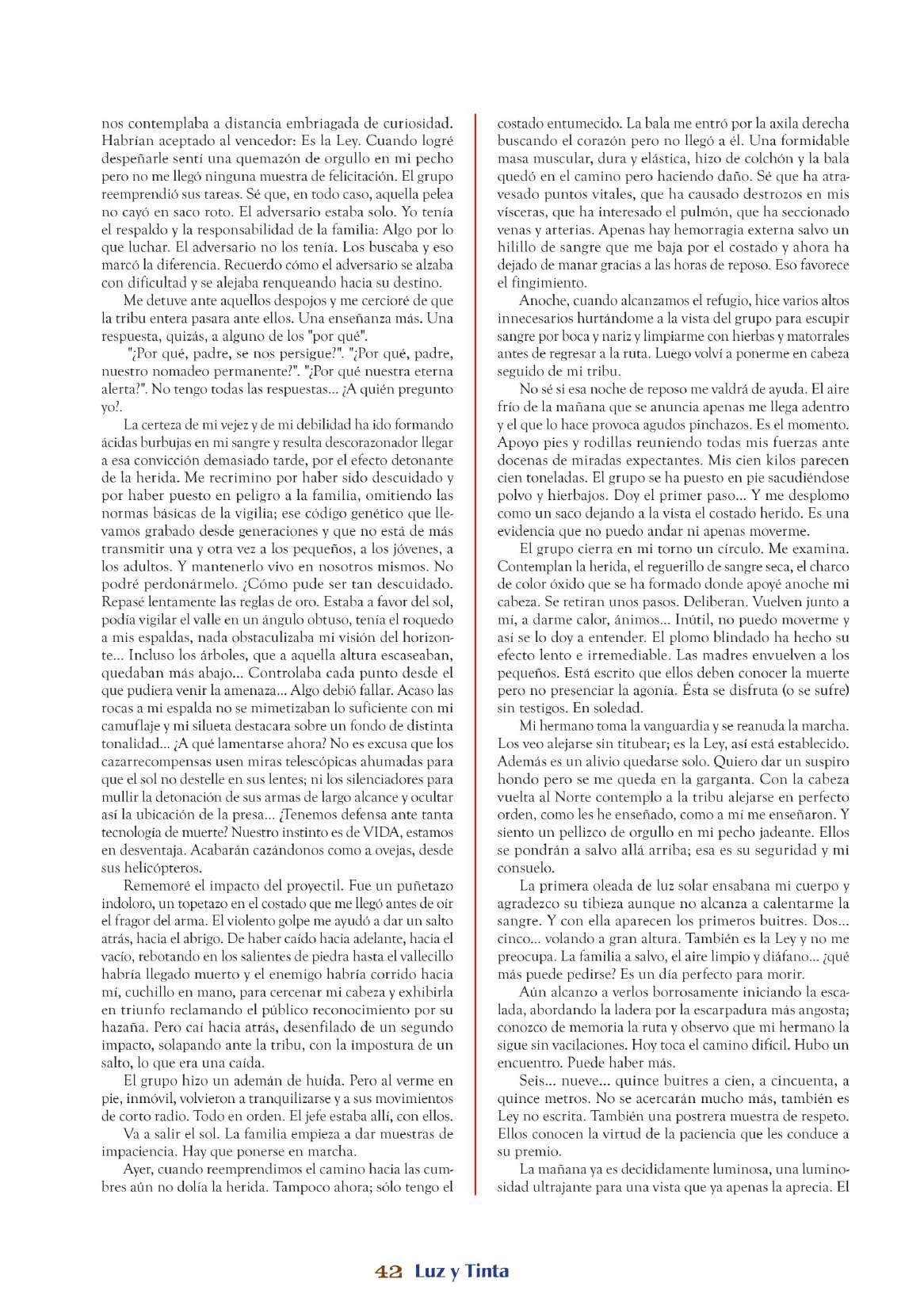 nos contemplaba a distancia embriagada de curiosidad. Habrían aceptado al vencedor: Es la Ley. Cuando logré despeñarle sentí una quemazón de orgullo en mi pecho pero no me llegó ninguna muestra de felicitación. El grupo reemprendió sus tareas. Sé que, en todo caso, aquella pelea no cayó en saco roto. El adversario estaba solo. Yo tenía el respaldo y la responsabilidad de la familia: Algo por lo que luchar. El adversario no los tenía. Los buscaba y eso marcó la diferencia. Recuerdo cómo el adversario se alzaba con dificultad y se alejaba renqueando hacia su destino.

Me detuve ante aquellos despojos y me cercioré de que la tribu entera pasara ante ellos. Una enseñanza más. Una respuesta, quizás, a alguno de los "por qué".

"¿Por qué, padre, se nos persigue?". "¿Por qué, padre, nuestro nomadeo permanente?". "¿Por qué nuestra eterna alerta?". No tengo todas las respuestas... ¿A quién pregunto yo?.

La certeza de mi vejez y de mi debilidad ha ido formando ácidas burbujas en mi sangre y resulta descorazonador llegar a esa convicción demasiado tarde, por el efecto detonante de la herida. Me recrimino por haber sido descuidado y por haber puesto en peligro a la familia, omitiendo las normas básicas de la vigilia; ese código genético que llevamos grabado desde generaciones y que no está de más transmitir una y otra vez a los pequeños, a los jóvenes, a los adultos. Y mantenerlo vivo en nosotros mismos. No podré perdonármelo. ¿Cómo pude ser tan descuidado. Repasé lentamente las reglas de oro. Estaba a favor del sol, podía vigilar el valle en un ángulo obtuso, tenía el roquedo a mis espaldas, nada obstaculizaba mi visión del horizonte... Incluso los árboles, que a aquella altura escaseaban, quedaban más abajo... Controlaba cada punto desde el que pudiera venir la amenaza... Algo debió fallar. Acaso las rocas a mi espalda no se mimetizaban lo suficiente con mi camuflaje y mi silueta destacara sobre un fondo de distinta tonalidad... ¿A qué lamentarse ahora? No es excusa que los cazarrecompensas usen miras telescópicas ahumadas para que el sol no destelle en sus lentes; ni los silenciadores para mullir la detonación de sus armas de largo alcance y ocultar así la ubicación de la presa... ¿Tenemos defensa ante tanta tecnología de muerte? Nuestro instinto es de VIDA, estamos en desventaja. Acabarán cazándonos como a ovejas, desde sus helicópteros.

Rememoré el impacto del proyectil. Fue un puñetazo indoloro, un topetazo en el costado que me llegó antes de oír el fragor del arma. El violento golpe me ayudó a dar un salto atrás, hacia el abrigo. De haber caído hacia adelante, hacia el vacío, rebotando en los salientes de piedra hasta el vallecillo habría llegado muerto y el enemigo habría corrido hacia mí, cuchillo en mano, para cercenar mi cabeza y exhibirla en triunfo reclamando el público reconocimiento por su hazaña. Pero caí hacia atrás, desenfilado de un segundo impacto, solapando ante la tribu, con la impostura de un salto, lo que era una caída.

El grupo hizo un ademán de huida. Pero al verme en pie, inmóvil, volvieron a tranquilizarse y a sus movimientos de corto radio. Todo en orden. El jefe estaba allí, con ellos.

Va a salir el sol. La familia empieza a dar muestras de impaciencia. Hay que ponerse en marcha.

Ayer, cuando reemprendimos el camino hacia las cumbres aún no dolía la herida. Tampoco ahora; sólo tengo el costado entumecido. La bala me entró por la axila derecha buscando el corazón pero no llegó a él. Una formidable masa muscular, dura y elástica, hizo de colchón y la bala quedó en el camino pero haciendo daño. Sé que ha atravesado puntos vitales, que ha causado destrozos en mis vísceras, que ha interesado el pulmón, que ha seccionado venas y arterias. Apenas hay hemorragia externa salvo un hilillo de sangre que me baja por el costado y ahora ha dejado de manar gracias a las horas de reposo. Eso favorece el fingimiento.

Anoche, cuando alcanzamos el refugio, hice varios altos innecesarios hurtándome a la vista del grupo para escupir sangre por boca y nariz y limpiarme con hierbas y matorrales antes de regresar a la ruta. Luego volví a ponerme en cabeza seguido de mi tribu.

No sé si esa noche de reposo me valdrá de ayuda. El aire frío de la mañana que se anuncia apenas me llega adentro y el que lo hace provoca agudos pinchazos. Es el momento. Apoyo pies y rodillas reuniendo todas mis fuerzas ante docenas de miradas expectantes. Mis cien kilos parecen cien toneladas. El grupo se ha puesto en pie sacudiéndose polvo y hierbajos. Doy el primer paso... Y me desplomo como un saco dejando a la vista el costado herido. Es una evidencia que no puedo andar ni apenas moverme.

El grupo cierra en mi torno un círculo. Me examina. Contemplan la herida, el reguerillo de sangre seca, el charco de color óxido que se ha formado donde apoyé anoche mi cabeza. Se retiran unos pasos. Deliberan. Vuelven junto a mí, a darme calor, ánimos... Inútil, no puedo moverme y así se lo doy a entender. El plomo blindado ha hecho su efecto lento e irremediable. Las madres envuelven a los pequeños. Está escrito que ellos deben conocer la muerte pero no presenciar la agonía. Ésta se disfruta (o se sufre) sin testigos. En soledad.

Mi hermano toma la vanguardia y se reanuda la marcha. Los veo alejarse sin titubear; es la Ley, así está establecido. Además es un alivio quedarse solo. Quiero dar un suspiro hondo pero se me queda en la garganta. Con la cabeza vuelta al Norte contemplo a la tribu alejarse en perfecto orden, como les he enseñado, como a mí me enseñaron. Y siento un pellizco de orgullo en mi pecho jadeante. Ellos se pondrán a salvo allá arriba; esa es su seguridad y mi consuelo.

La primera oleada de luz solar ensabana mi cuerpo y agradezco su tibieza aunque no alcanza a calentarme la sangre. Y con ella aparecen los primeros buitres. Dos... cinco... volando a gran altura. También es la Ley y no me preocupa. La familia a salvo, el aire limpio y diáfano... ¿qué más puede pedirse? Es un día perfecto para morir.

Aún alcanzo a verlos borrosamente iniciando la escalada, abordando la ladera por la escarpadura más angosta; conozco de memoria la ruta y observo que mi hermano la sigue sin vacilaciones. Hoy toca el camino difícil. Hubo un encuentro. Puede haber más.

Seis... nueve... quince buitres a cien, a cincuenta, a quince metros. No se acercarán mucho más, también es Ley no escrita. También una postrera muestra de respeto. Ellos conocen la virtud de la paciencia que les conduce a su premio.

La mañana ya es decididamente luminosa, una luminosidad ultrajante para una vista que ya apenas la aprecia. El

42 Luz y Tinta